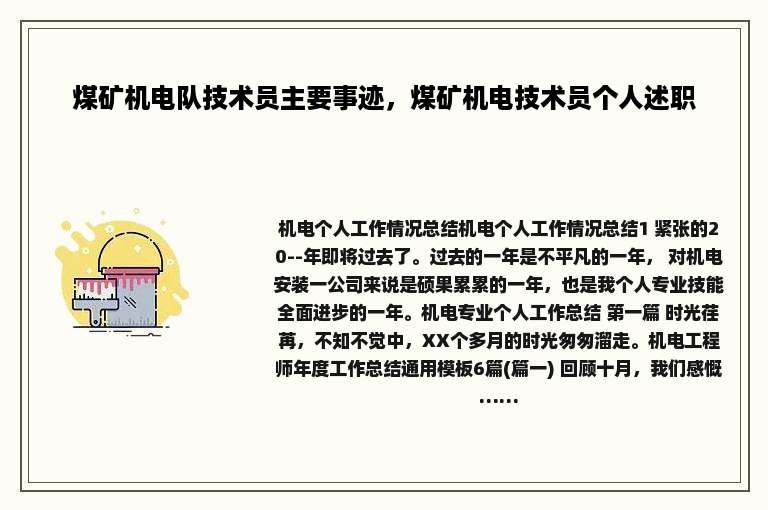 煤矿机电队技术员主要事迹，煤矿机电技术员个人述职

机电个人工作情况总结机电个人工作情况总结1 紧张的20--年即将过去了。过去的一年是不平凡的一年， 对机电安装一公司来说是硕果累累的一年，也是我个人专业技能全面进步的一年。机电专业个人工作总结 第一篇 时光荏苒，不知不觉中，XX个多月的时光匆匆溜走。机电工程师年度工作总结通用模板6篇(篇一) 回顾十月，我们感慨……